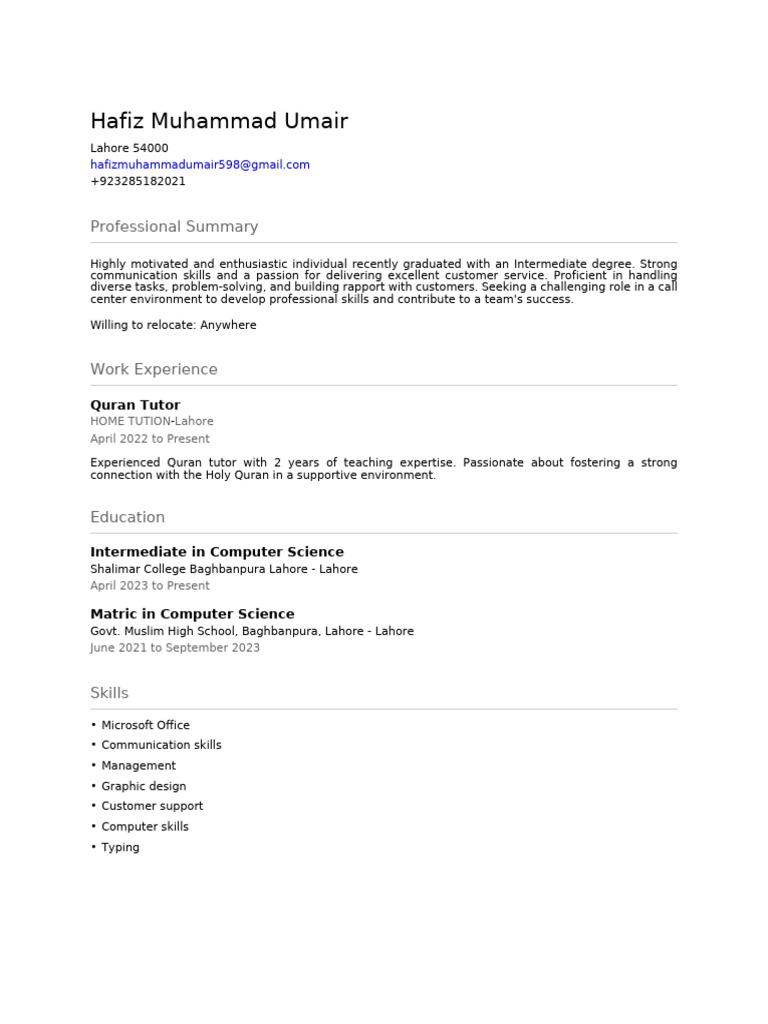 Hafiz Muhammad Umair
Lahore 54000
hafizmuhammadumair598@gmail.com
+923285182021

Professional Summary

Highly motivated and enthusiastic individual recently graduated with an Intermediate degree. Strong communication skills and a passion for delivering excellent customer service. Proficient in handling diverse tasks, problem-solving, and building rapport with customers. Seeking a challenging role in a call center environment to develop professional skills and contribute to a team's success.

Willing to relocate: Anywhere

Work Experience

Quran Tutor
HOME TUTION-Lahore
April 2022 to Present

Experienced Quran tutor with 2 years of teaching expertise. Passionate about fostering a strong connection with the Holy Quran in a supportive environment.

Education

Intermediate in Computer Science
Shalimar College Baghbanpura Lahore - Lahore
April 2023 to Present

Matric in Computer Science
Govt. Muslim High School, Baghbanpura, Lahore - Lahore
June 2021 to September 2023

Skills

• Microsoft Office
• Communication skills
• Management
• Graphic design
• Customer support
• Computer skills
• Typing